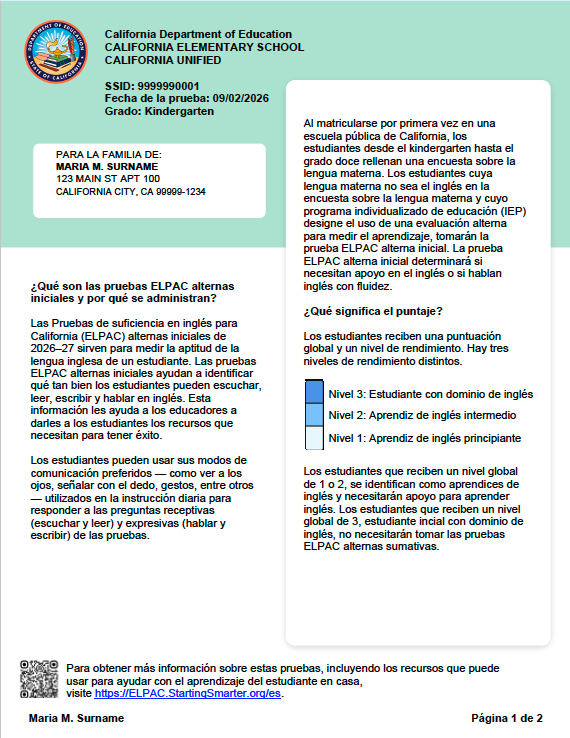 California Department of Education
CALIFORNIA ELEMENTARY SCHOOL
CALIFORNIA UNIFIED

SSID: 9999990001
Fecha de la prueba: 09/02/2026
Grado: Kindergarten

PARA LA FAMILIA DE:
MARIA M. SURNAME
123 MAIN ST APT 100
CALIFORNIA CITY, CA 99999-1234

¿Qué son las pruebas ELPAC alternas iniciales y por qué se administran?

Las Pruebas de suficiencia en inglés para California (ELPAC) alternas iniciales de 2026–27 sirven para medir la aptitud de la lengua inglesa de un estudiante. Las pruebas ELPAC alternas iniciales ayudan a identificar qué tan bien los estudiantes pueden escuchar, leer, escribir y hablar en inglés. Esta información les ayuda a los educadores a darles a los estudiantes los recursos que necesitan para tener éxito.

Los estudiantes pueden usar sus modos de comunicación preferidos — como ver a los ojos, señalar con el dedo, gestos, entre otros — utilizados en la instrucción diaria para responder a las preguntas receptivas (escuchar y leer) y expresivas (hablar y escribir) de las pruebas.

Al matricularse por primera vez en una escuela pública de California, los estudiantes desde el kindergarten hasta el grado doce rellenan una encuesta sobre la lengua materna. Los estudiantes cuya lengua materna no sea el inglés en la encuesta sobre la lengua materna y cuyo programa individualizado de educación (IEP) designe el uso de una evaluación alterna para medir el aprendizaje, tomarán la prueba ELPAC alterna inicial. La prueba ELPAC alterna inicial determinará si necesitan apoyo en el inglés o si hablan inglés con fluidez.

¿Qué significa el puntaje?

Los estudiantes reciben una puntuación global y un nivel de rendimiento. Hay tres niveles de rendimiento distintos.

Nivel 3: Estudiante con dominio de inglés
Nivel 2: Aprendiz de inglés intermedio
Nivel 1: Aprendiz de inglés principiante

Los estudiantes que reciben un nivel global de 1 o 2, se identifican como aprendices de inglés y necesitarán apoyo para aprender inglés. Los estudiantes que reciben un nivel global de 3, estudiante incial con dominio de inglés, no necesitarán tomar las pruebas ELPAC alternas sumativas.

Para obtener más información sobre estas pruebas, incluyendo los recursos que puede usar para ayudar con el aprendizaje del estudiante en casa, visite https://ELPAC.StartingSmarter.org/es.

Maria M. Surname

Página 1 de 2